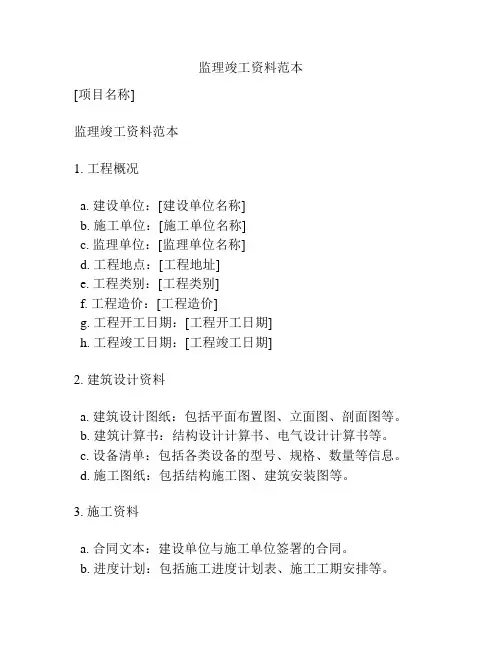 监理竣工资料范本

[项目名称]

监理竣工资料范本

1. 工程概况

a. 建设单位：[建设单位名称]
b. 施工单位：[施工单位名称]
c. 监理单位：[监理单位名称]
d. 工程地点：[工程地址]
e. 工程类别：[工程类别]
f. 工程造价：[工程造价]
g. 工程开工日期：[工程开工日期]
h. 工程竣工日期：[工程竣工日期]

2. 建筑设计资料

a. 建筑设计图纸：包括平面布置图、立面图、剖面图等。
b. 建筑计算书：结构设计计算书、电气设计计算书等。
c. 设备清单：包括各类设备的型号、规格、数量等信息。
d. 施工图纸：包括结构施工图、建筑安装图等。

3. 施工资料

a. 合同文本：建设单位与施工单位签署的合同。
b. 进度计划：包括施工进度计划表、施工工期安排等。